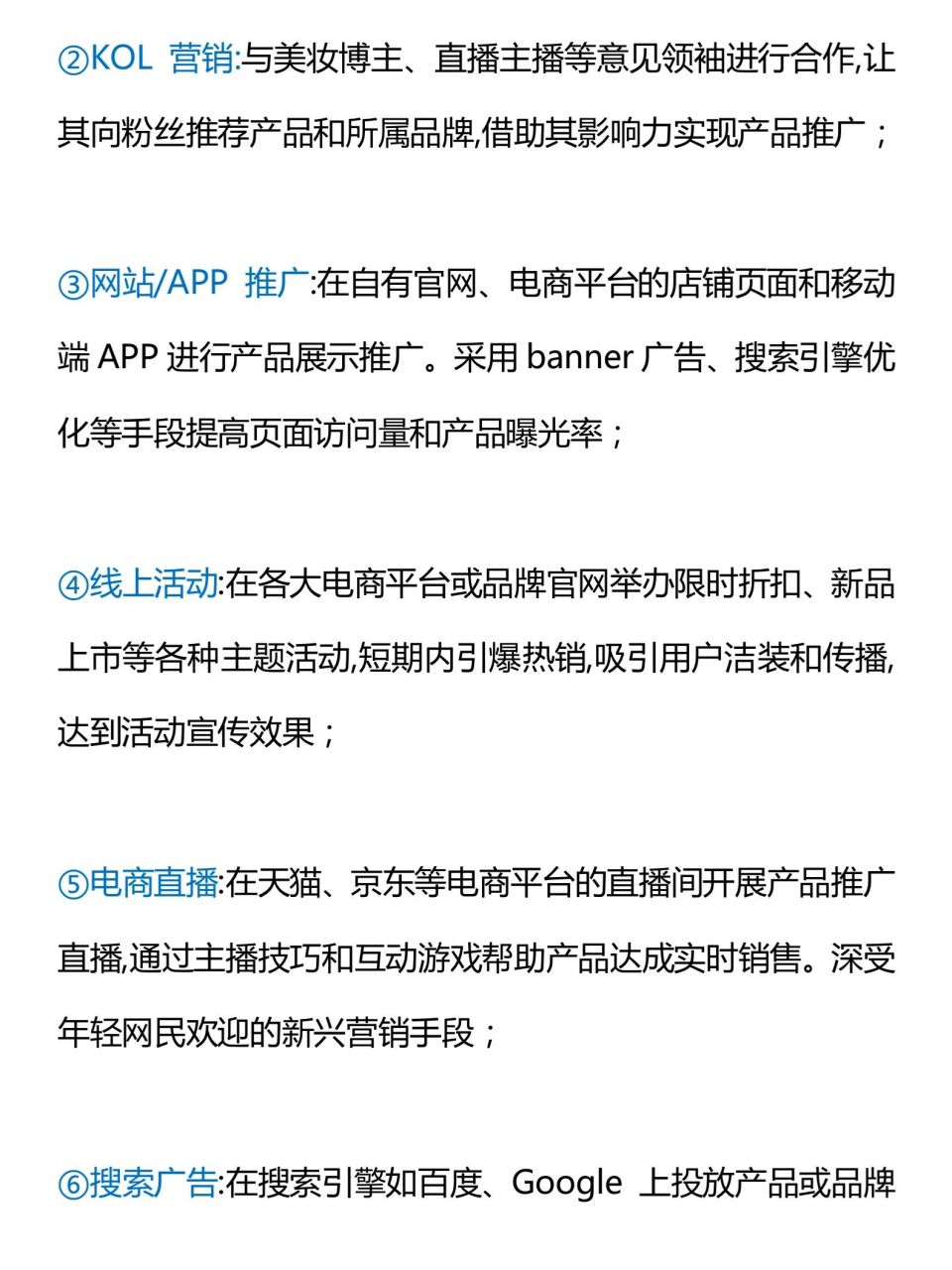 ②KOL 营销:与美妆博主、直播主播等意见领袖进行合作,让其向粉丝推荐产品和所属品牌,借助其影响力实现产品推广；

③网站/APP 推广:在自有官网、电商平台的店铺页面和移动端 APP 进行产品展示推广。采用 banner 广告、搜索引擎优化等手段提高页面访问量和产品曝光率；

④线上活动:在各大电商平台或品牌官网举办限时折扣、新品上市等各种主题活动,短期内引爆热销,吸引用户洁装和传播,达到活动宣传效果；

⑤电商直播:在天猫、京东等电商平台的直播间开展产品推广直播,通过主播技巧和互动游戏帮助产品达成实时销售。深受年轻网民欢迎的新兴营销手段；

⑥搜索广告:在搜索引擎如百度、Google 上投放产品或品牌